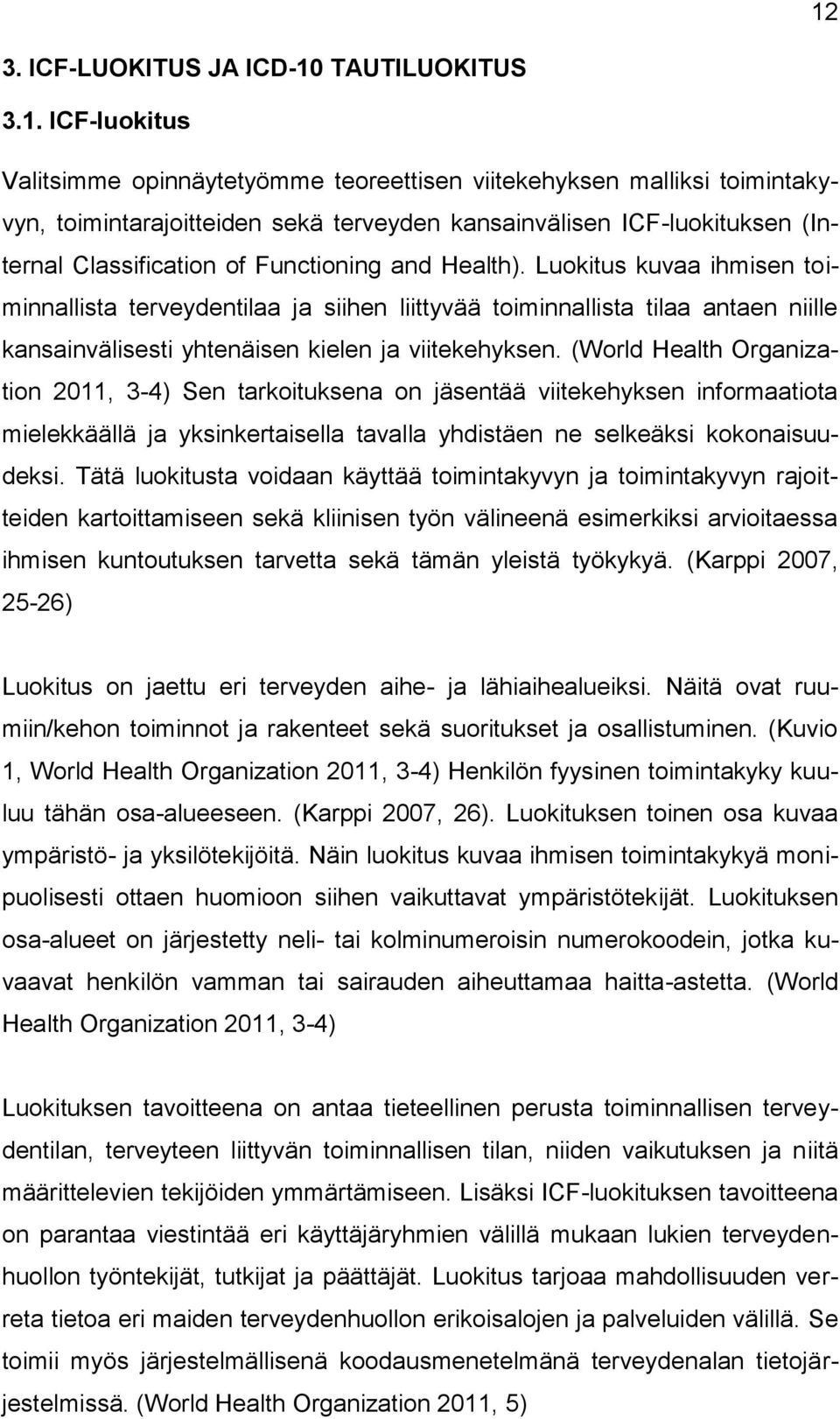 12

3. ICF-LUOKITUS JA ICD-10 TAUTILUOKITUS

3.1. ICF-luokitus

Valitsimme opinnäytetyömme teoreettisen viitekehyksen malliksi toimintakyvyn, toimintarajoitteiden sekä terveyden kansainvälisen ICF-luokituksen (Internal Classification of Functioning and Health). Luokitus kuvaa ihmisen toiminnallista terveydentilaa ja siihen liittyvää toiminnallista tilaa antaen niille kansainvälisesti yhtenäisen kielen ja viitekehyksen. (World Health Organization 2011, 3-4) Sen tarkoituksena on jäsentää viitekehyksen informaatiota mielekkäällä ja yksinkertaisella tavalla yhdistäen ne selkeäksi kokonaisuudeksi. Tätä luokitusta voidaan käyttää toimintakyvyn ja toimintakyvyn rajoitteiden kartoittamiseen sekä kliinisen työn välineenä esimerkiksi arvioitaessa ihmisen kuntoutuksen tarvetta sekä tämän yleistä työkykyä. (Karppi 2007, 25-26)

Luokitus on jaettu eri terveyden aihe- ja lähiaihealueiksi. Näitä ovat ruumiin/kehon toiminnot ja rakenteet sekä suoritukset ja osallistuminen. (Kuvio 1, World Health Organization 2011, 3-4) Henkilön fyysinen toimintakyky kuuluu tähän osa-alueeseen. (Karppi 2007, 26). Luokituksen toinen osa kuvaa ympäristö- ja yksilötekijöitä. Näin luokitus kuvaa ihmisen toimintakykyä monipuolisesti ottaen huomioon siihen vaikuttavat ympäristötekijät. Luokituksen osa-alueet on järjestetty neli- tai kolminumeroisin numerokoodein, jotka kuvaavat henkilön vamman tai sairauden aiheuttamaa haitta-astetta. (World Health Organization 2011, 3-4)

Luokituksen tavoitteena on antaa tieteellinen perusta toiminnallisen terveydentilan, terveyteen liittyvän toiminnallisen tilan, niiden vaikutuksen ja niitä määrittelevien tekijöiden ymmärtämiseen. Lisäksi ICF-luokituksen tavoitteena on parantaa viestintää eri käyttäjäryhmien välillä mukaan lukien terveydenhuollon työntekijät, tutkijat ja päättäjät. Luokitus tarjoaa mahdollisuuden verreta tietoa eri maiden terveydenhuollon erikoisalojen ja palveluiden välillä. Se toimii myös järjestelmällisenä koodausmenetelmänä terveydenalan tietojärjestelmissä. (World Health Organization 2011, 5)